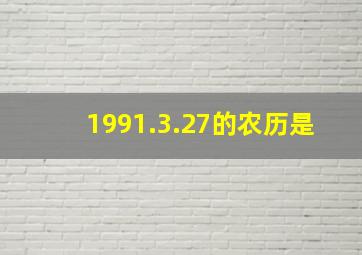 1991.3.27的农历是